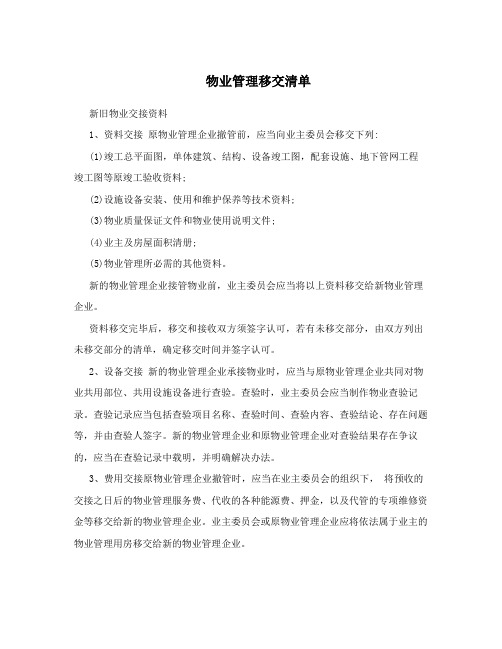 物业管理移交清单

新旧物业交接资料

1、资料交接 原物业管理企业撤管前，应当向业主委员会移交下列：

(1)竣工总平面图，单体建筑、结构、设备竣工图，配套设施、地下管网工程竣工图等原竣工验收资料；

(2)设施设备安装、使用和维护保养等技术资料；

(3)物业质量保证文件和物业使用说明文件；

(4)业主及房屋面积清册；

(5)物业管理所必需的其他资料。

新的物业管理企业接管物业前，业主委员会应当将以上资料移交给新物业管理企业。

资料移交完毕后，移交和接收双方须签字认可，若有未移交部分，由双方列出未移交部分的清单，确定移交时间并签字认可。

2、设备交接 新的物业管理企业承接物业时，应当与原物业管理企业共同对物业共用部位、共用设施设备进行查验。查验时，业主委员会应当制作物业查验记录。查验记录应当包括查验项目名称、查验时间、查验内容、查验结论、存在问题等，并由查验人签字。新的物业管理企业和原物业管理企业对查验结果存在争议的，应当在查验记录中载明，并明确解决办法。

3、费用交接原物业管理企业撤管时，应当在业主委员会的组织下， 将预收的交接之日后的物业管理服务费、代收的各种能源费、押金，以及代管的专项维修资金等移交给新的物业管理企业。业主委员会或原物业管理企业应将依法属于业主的物业管理用房移交给新的物业管理企业。